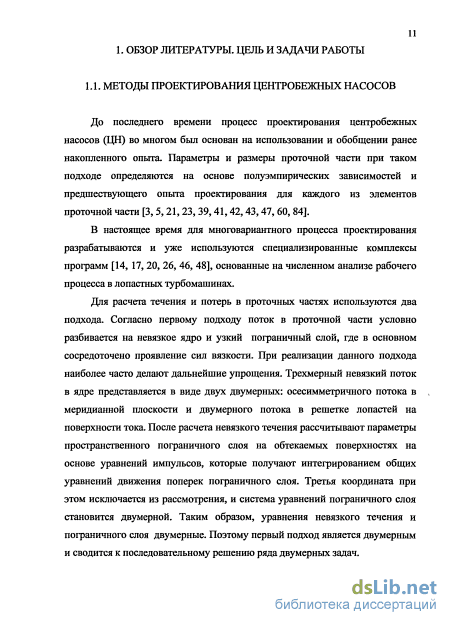 11

1. ОБЗОР ЛИТЕРАТУРЫ. ЦЕЛЬ И ЗАДАЧИ РАБОТЫ

1.1. МЕТОДЫ ПРОЕКТИРОВАНИЯ ЦЕНТРОБЕЖНЫХ НАСОСОВ

До последнего времени процесс проектирования центробежных насосов (ЦН) во многом был основан на использовании и обобщении ранее накопленного опыта. Параметры и размеры проточной части при таком подходе определяются на основе полуэмпирических зависимостей и предшествующего опыта проектирования для каждого из элементов проточной части [3, 5, 21, 23, 39, 41, 42, 43, 47, 60, 84].

В настоящее время для многовариантного процесса проектирования разрабатываются и уже используются специализированные комплексы программ [14, 17, 20, 26, 46, 48], основанные на численном анализе рабочего процесса в лопастных турбомашинах.

Для расчета течения и потерь в проточных частях используются два подхода. Согласно первому подходу поток в проточной части условно разбивается на невязкое ядро и узкий пограничный слой, где в основном сосредоточено проявление сил вязкости. При реализации данного подхода наиболее часто делают дальнейшие упрощения. Трехмерный невязкий поток в ядре представляется в виде двух двумерных: осесимметричного потока в меридианной плоскости и двумерного потока в решетке лопастей на поверхности тока. После расчета невязкого течения рассчитывают параметры пространственного пограничного слоя на обтекаемых поверхностях на основе уравнений импульсов, которые получают интегрированием общих уравнений движения поперек пограничного слоя. Третья координата при этом исключается из рассмотрения, и система уравнений пограничного слоя становится двумерной. Таким образом, уравнения невязкого течения и пограничного слоя двумерные. Поэтому первый подход является двумерным и сводится к последовательному решению ряда двумерных задач.

dsLib.net
библиотека диссертаций